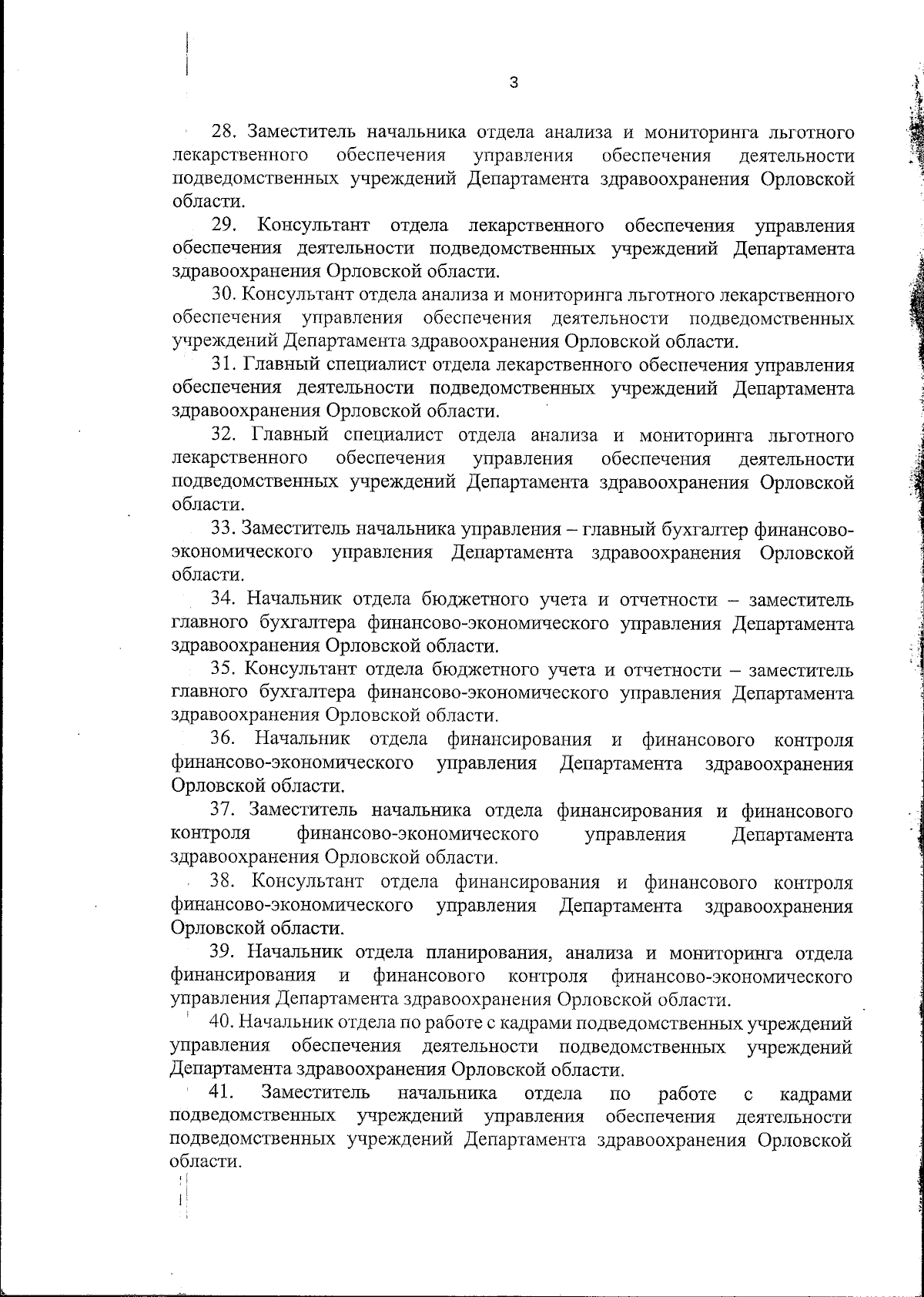 3

28. Заместитель начальника отдела анализа и мониторинга льготного лекарственного обеспечения управления обеспечения деятельности подведомственных учреждений Департамента здравоохранения Орловской области.

29. Консультант отдела лекарственного обеспечения управления обеспечения деятельности подведомственных учреждений Департамента здравоохранения Орловской области.

30. Консультант отдела анализа и мониторинга льготного лекарственного обеспечения управления обеспечения деятельности подведомственных учреждений Департамента здравоохранения Орловской области.

31. Главный специалист отдела лекарственного обеспечения управления обеспечения деятельности подведомственных учреждений Департамента здравоохранения Орловской области.

32. Главный специалист отдела анализа и мониторинга льготного лекарственного обеспечения управления обеспечения деятельности подведомственных учреждений Департамента здравоохранения Орловской области.

33. Заместитель начальника управления – главный бухгалтер финансово-экономического управления Департамента здравоохранения Орловской области.

34. Начальник отдела бюджетного учета и отчетности – заместитель главного бухгалтера финансово-экономического управления Департамента здравоохранения Орловской области.

35. Консультант отдела бюджетного учета и отчетности – заместитель главного бухгалтера финансово-экономического управления Департамента здравоохранения Орловской области.

36. Начальник отдела финансирования и финансового контроля финансово-экономического управления Департамента здравоохранения Орловской области.

37. Заместитель начальника отдела финансирования и финансового контроля финансово-экономического управления Департамента здравоохранения Орловской области.

38. Консультант отдела финансирования и финансового контроля финансово-экономического управления Департамента здравоохранения Орловской области.

39. Начальник отдела планирования, анализа и мониторинга отдела финансирования и финансового контроля финансово-экономического управления Департамента здравоохранения Орловской области.

40. Начальник отдела по работе с кадрами подведомственных учреждений управления обеспечения деятельности подведомственных учреждений Департамента здравоохранения Орловской области.

41. Заместитель начальника отдела по работе с кадрами подведомственных учреждений управления обеспечения деятельности подведомственных учреждений Департамента здравоохранения Орловской области.